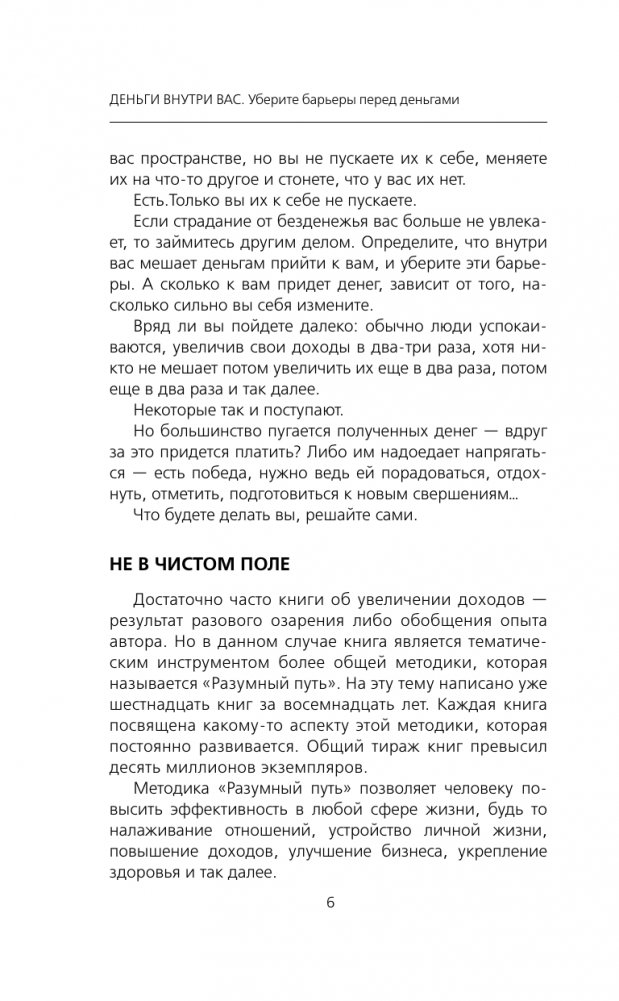 ДЕНЬГИ ВНУТРИ ВАС. Уберите барьеры перед деньгами

вас пространстве, но вы не пускаете их к себе, меняете их на что-то другое и стонете, что у вас их нет.

Есть.Только вы их к себе не пускаете.

Если страдание от безденежья вас больше не увлекает, то займитесь другим делом. Определите, что внутри вас мешает деньгам прийти к вам, и уберите эти барьеры. А сколько к вам придет денег, зависит от того, насколько сильно вы себя измените.

Вряд ли вы пойдете далеко: обычно люди успокаиваются, увеличив свои доходы в два-три раза, хотя никто не мешает потом увеличить их еще в два раза, потом еще в два раза и так далее.

Некоторые так и поступают.

Но большинство пугается полученных денег — вдруг за это придется платить? Либо им надоедает напрягаться — есть победа, нужно ведь ей порадоваться, отдохнуть, отметить, подготовиться к новым свершениям...

Что будете делать вы, решайте сами.

НЕ В ЧИСТОМ ПОЛЕ

Достаточно часто книги об увеличении доходов — результат разового озарения либо обобщения опыта автора. Но в данном случае книга является тематическим инструментом более общей методики, которая называется «Разумный путь». На эту тему написано уже шестнадцать книг за восемнадцать лет. Каждая книга посвящена какому-то аспекту этой методики, которая постоянно развивается. Общий тираж книг превысил десять миллионов экземпляров.

Методика «Разумный путь» позволяет человеку повысить эффективность в любой сфере жизни, будь то налаживание отношений, устройство личной жизни, повышение доходов, улучшение бизнеса, укрепление здоровья и так далее.

6